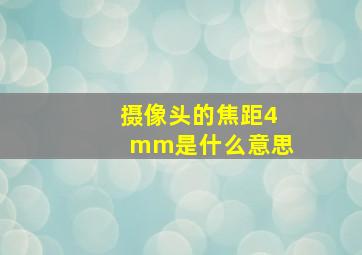 摄像头的焦距4mm是什么意思